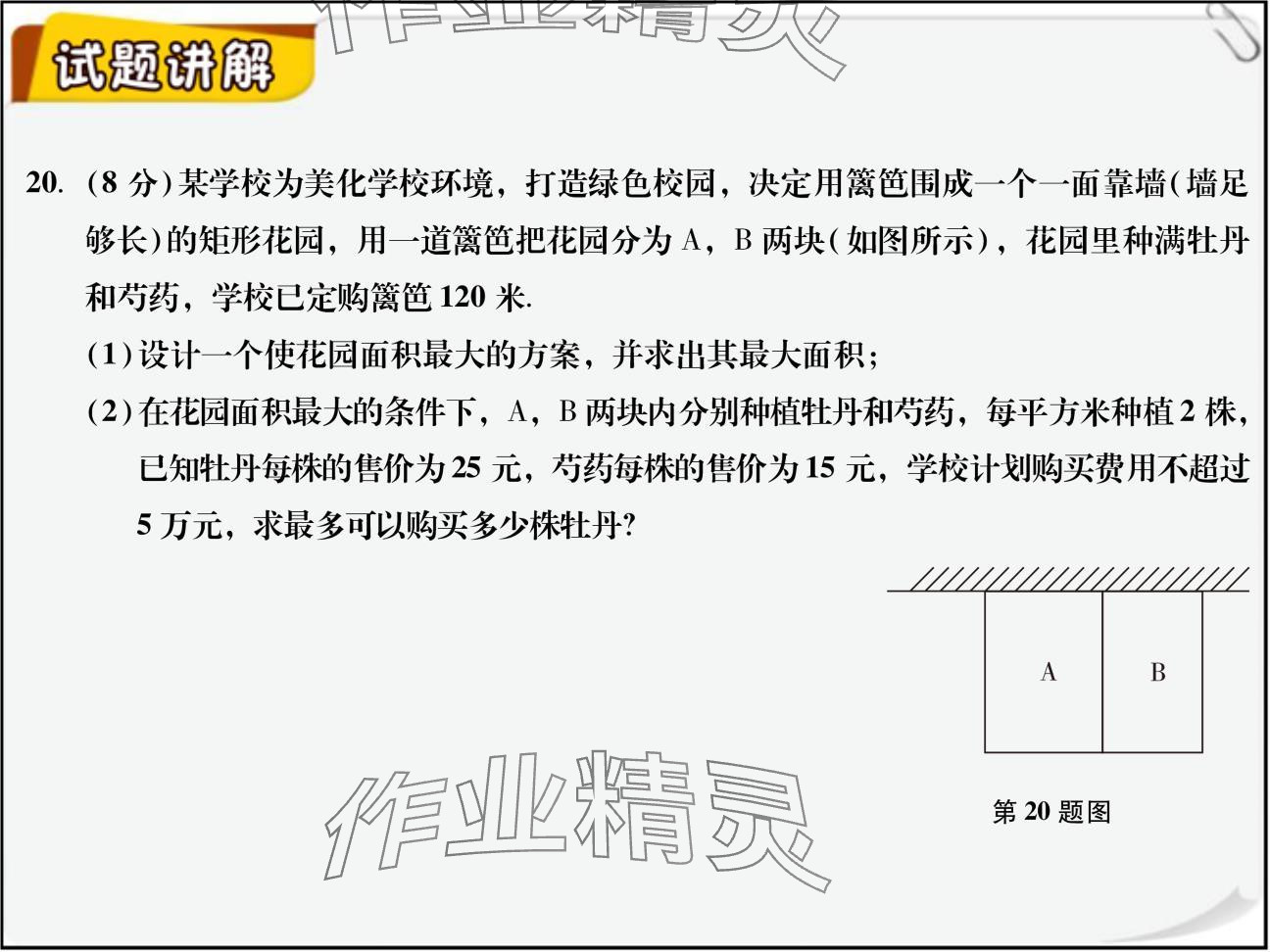 试题讲解

20.(8分)某学校为美化学校环境，打造绿色校园，决定用篱笆围成一个一面靠墙(墙足够长)的矩形花园，用一道篱笆把花园分为A，B两块(如图所示)，花园里种满牡丹和芍药，学校已定购篱笆120米.

(1)设计一个使花园面积最大的方案，并求出其最大面积；

(2)在花园面积最大的条件下，A，B两块内分别种植牡丹和芍药，每平方米种植2株，已知牡丹每株的售价为25元，芍药每株的售价为15元，学校计划购买费用不超过5万元，求最多可以购买多少株牡丹?

A
B

第20题图

作业精灵